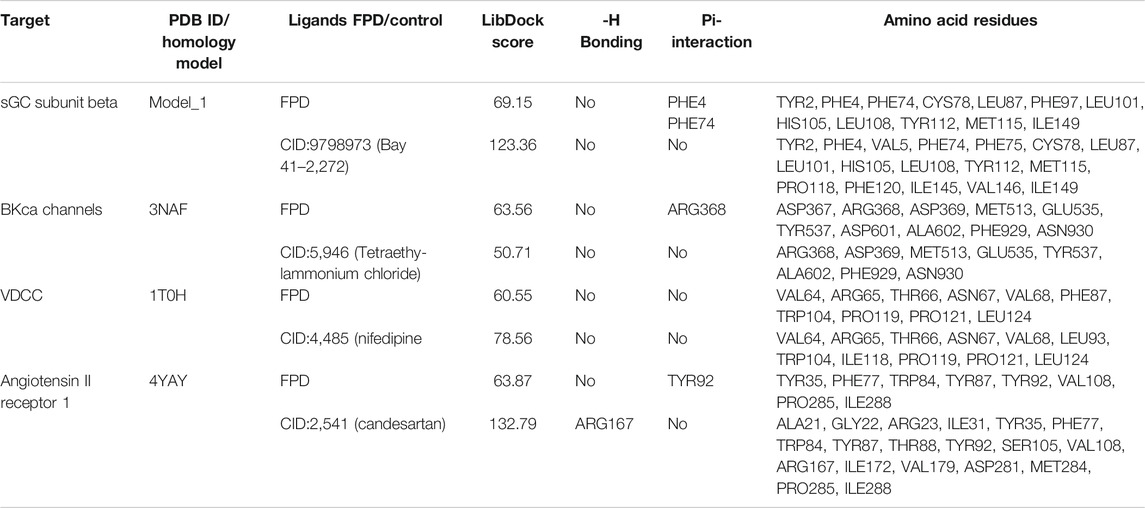 | Target | PDB ID/ homology model | Ligands FPD/control | LibDock score | -H Bonding | Pi-interaction | Amino acid residues |
|---|---|---|---|---|---|---|
| sGC subunit beta | Model_1 | FPD | 69.15 | No | PHE4 PHE74 | TYR2, PHE4, PHE74, CYS78, LEU87, PHE97, LEU101, HIS105, LEU108, TYR112, MET115, ILE149 |
| | | CID:9798973 (Bay 41–2,272) | 123.36 | No | No | TYR2, PHE4, VAL5, PHE74, PHE75, CYS78, LEU87, LEU101, HIS105, LEU108, TYR112, MET115, PRO118, PHE120, ILE145, VAL146, ILE149 |
| BKca channels | 3NAF | FPD | 63.56 | No | ARG368 | ASP367, ARG368, ASP369, MET513, GLU535, TYR537, ASP601, ALA602, PHE929, ASN930 |
| | | CID:5,946 (Tetraethylammonium chloride) | 50.71 | No | No | ARG368, ASP369, MET513, GLU535, TYR537, ALA602, PHE929, ASN930 |
| VDCC | 1T0H | FPD | 60.55 | No | No | VAL64, ARG65, THR66, ASN67, VAL68, PHE87, TRP104, PRO119, PRO121, LEU124 |
| | | CID:4,485 (nifedipine | 78.56 | No | No | VAL64, ARG65, THR66, ASN67, VAL68, LEU93, TRP104, ILE118, PRO119, PRO121, LEU124 |
| Angiotensin II receptor 1 | 4YAY | FPD | 63.87 | No | TYR92 | TYR35, PHE77, TRP84, TYR87, TYR92, VAL108, PRO285, ILE288 |
| | | CID:2,541 (candesartan) | 132.79 | ARG167 | No | ALA21, GLY22, ARG23, ILE31, TYR35, PHE77, TRP84, TYR87, THR88, TYR92, SER105, VAL108, ARG167, ILE172, VAL179, ASP281, MET284, PRO285, ILE288 |